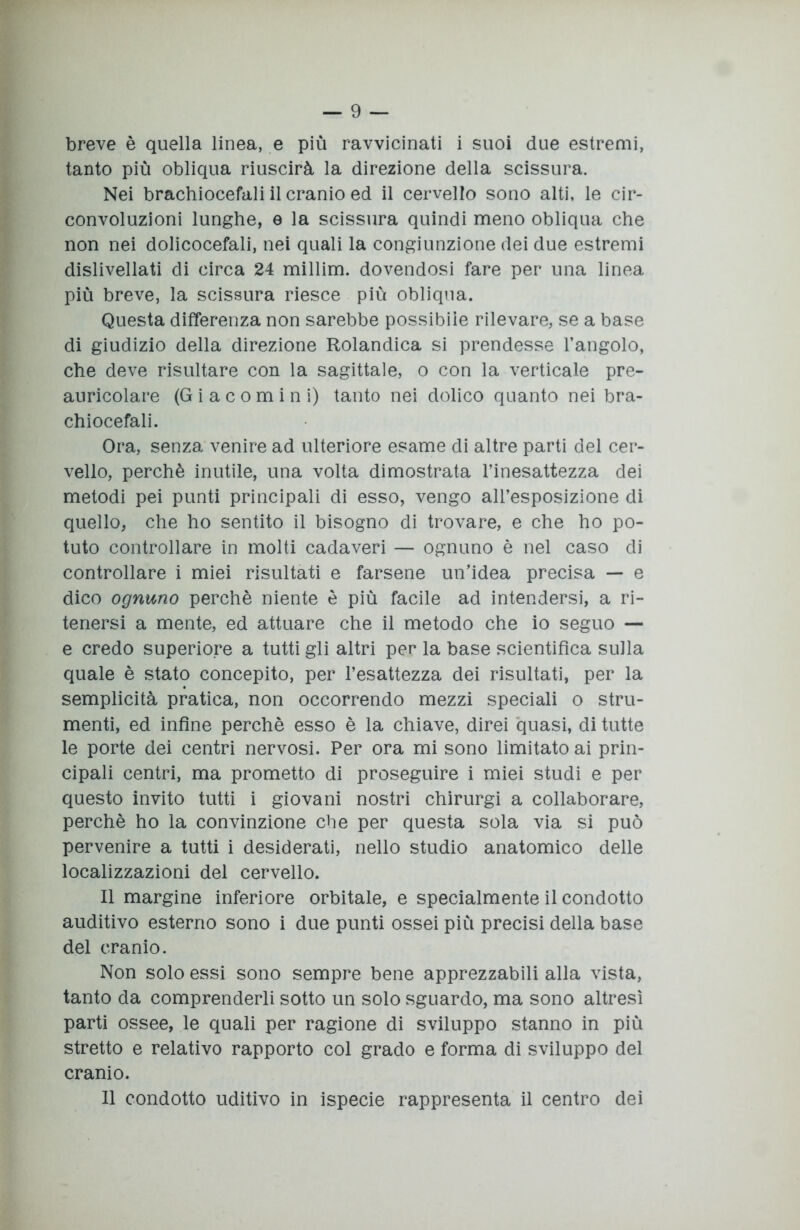 — 9 —

breve è quella linea, e più ravvicinati i suoi due estremi, tanto più obliqua riuscirà la direzione della scissura.

Nei brachiocefali il cranio ed il cervello sono alti, le circonvoluzioni lunghe, e la scissura quindi meno obliqua che non nei dolicocefali, nei quali la congiunzione dei due estremi dislivellati di circa 24 millim. dovendosi fare per una linea più breve, la scissura riesce più obliqua.

Questa differenza non sarebbe possibile rilevare, se a base di giudizio della direzione Rolandica si prendesse l'angolo, che deve risultare con la sagittale, o con la verticale preauricolare (Giacomini) tanto nei dolico quanto nei brachiocefali.

Ora, senza venire ad ulteriore esame di altre parti del cervello, perchè inutile, una volta dimostrata l'inesattezza dei metodi pei punti principali di esso, vengo all'esposizione di quello, che ho sentito il bisogno di trovare, e che ho potuto controllare in molti cadaveri — ognuno è nel caso di controllare i miei risultati e farsene un'idea precisa — e dico ognuno perchè niente è più facile ad intendersi, a ritenersi a mente, ed attuare che il metodo che io seguo — e credo superiore a tutti gli altri per la base scientifica sulla quale è stato concepito, per l'esattezza dei risultati, per la semplicità pratica, non occorrendo mezzi speciali o strumenti, ed infine perchè esso è la chiave, direi quasi, di tutte le porte dei centri nervosi. Per ora mi sono limitato ai principali centri, ma prometto di proseguire i miei studi e per questo invito tutti i giovani nostri chirurgi a collaborare, perchè ho la convinzione che per questa sola via si può pervenire a tutti i desiderati, nello studio anatomico delle localizzazioni del cervello.

Il margine inferiore orbitale, e specialmente il condotto auditivo esterno sono i due punti ossei più precisi della base del cranio.

Non solo essi sono sempre bene apprezzabili alla vista, tanto da comprenderli sotto un solo sguardo, ma sono altresì parti ossee, le quali per ragione di sviluppo stanno in più stretto e relativo rapporto col grado e forma di sviluppo del cranio.

Il condotto uditivo in ispecie rappresenta il centro dei